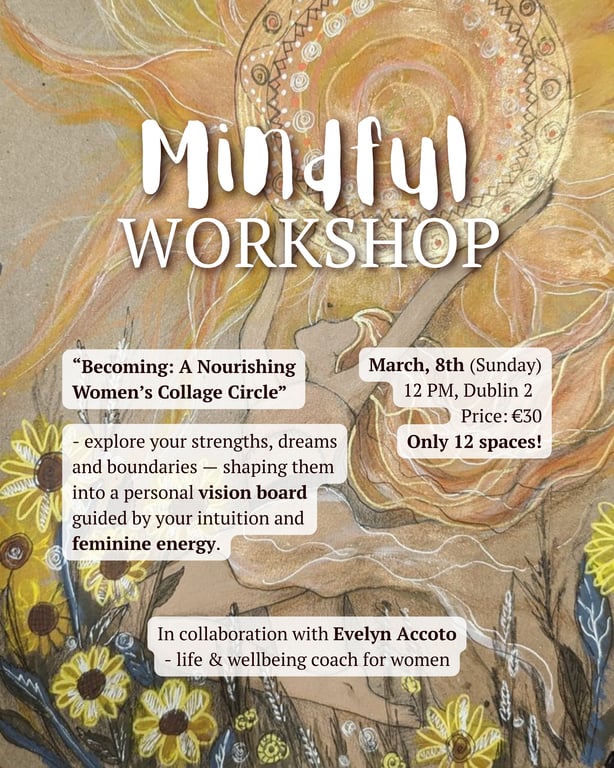 Mindful
WORKSHOP

"Becoming: A Nourishing Women's Collage Circle"

- explore your strengths, dreams and boundaries — shaping them into a personal vision board guided by your intuition and feminine energy.

March, 8th (Sunday)
12 PM, Dublin 2
Price: €30
Only 12 spaces!

In collaboration with Evelyn Accoto
- life & wellbeing coach for women